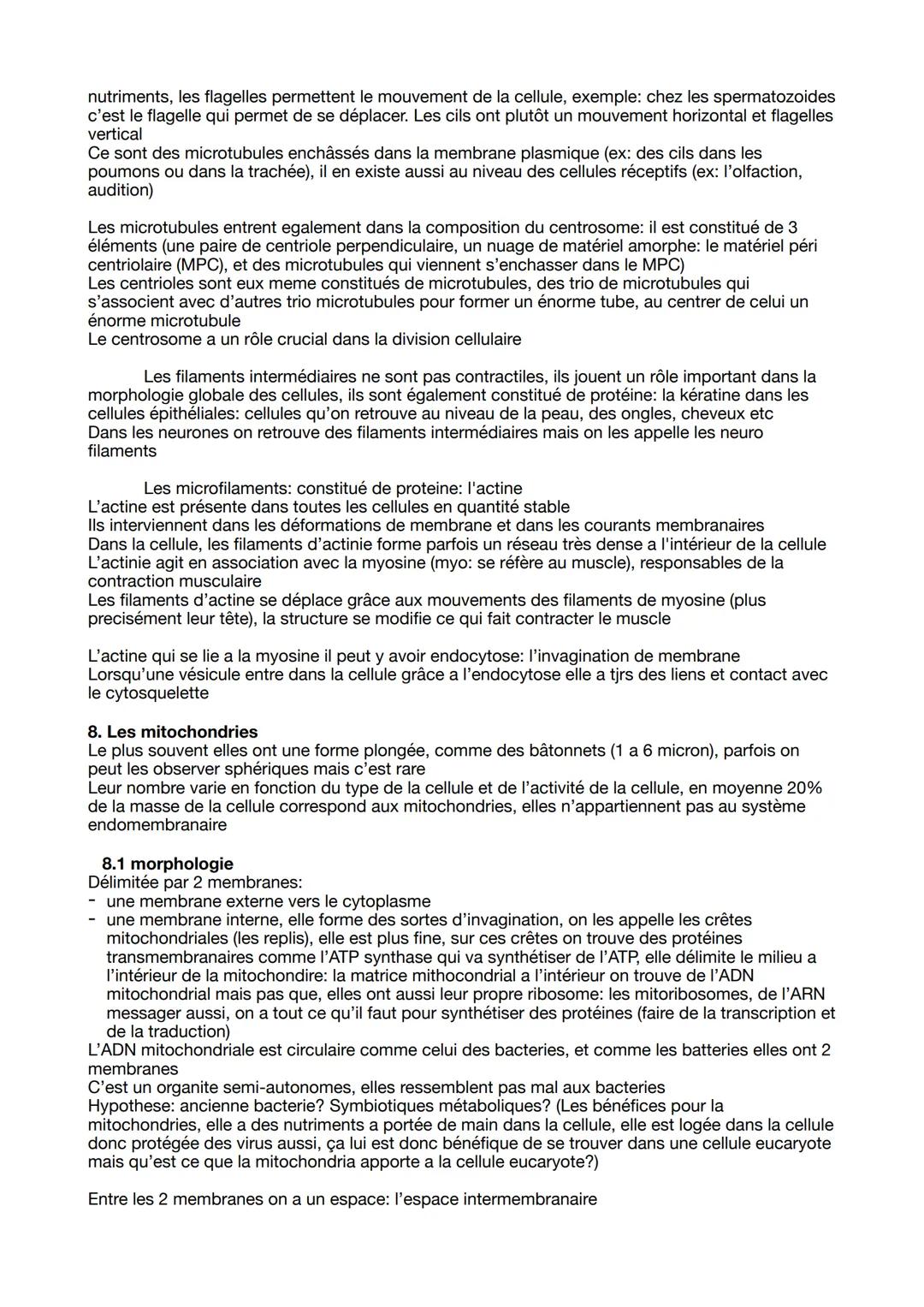 nutriments, les flagelles permettent le mouvement de la cellule, exemple: chez les spermatozoides c'est le flagelle qui permet de se déplacer. Les cils ont plutôt un mouvement horizontal et flagelles vertical
Ce sont des microtubules enchâssés dans la membrane plasmique (ex: des cils dans les poumons ou dans la trachée), il en existe aussi au niveau des cellules réceptifs (ex: l'olfaction, audition)

Les microtubules entrent egalement dans la composition du centrosome: il est constitué de 3 éléments (une paire de centriole perpendiculaire, un nuage de matériel amorphe: le matériel péri centriolaire (MPC), et des microtubules qui viennent s'enchasser dans le MPC)
Les centrioles sont eux meme constitués de microtubules, des trio de microtubules qui s'associent avec d'autres trio microtubules pour former un énorme tube, au centrer de celui un énorme microtubule
Le centrosome a un rôle crucial dans la division cellulaire

Les filaments intermédiaires ne sont pas contractiles, ils jouent un rôle important dans la morphologie globale des cellules, ils sont également constitué de protéine: la kératine dans les cellules épithéliales: cellules qu'on retrouve au niveau de la peau, des ongles, cheveux etc
Dans les neurones on retrouve des filaments intermédiaires mais on les appelle les neuro filaments

Les microfilaments: constitué de proteine: l'actine
L'actine est présente dans toutes les cellules en quantité stable
Ils interviennent dans les déformations de membrane et dans les courants membranaires
Dans la cellule, les filaments d'actinie forme parfois un réseau très dense a l'intérieur de la cellule
L'actinie agit en association avec la myosine (myo: se réfère au muscle), responsables de la contraction musculaire
Les filaments d'actine se déplace grâce aux mouvements des filaments de myosine (plus precisément leur tête), la structure se modifie ce qui fait contracter le muscle

L'actine qui se lie a la myosine il peut y avoir endocytose: l'invagination de membrane
Lorsqu'une vésicule entre dans la cellule grâce a l'endocytose elle a tjrs des liens et contact avec le cytosquelette

8. Les mitochondries
Le plus souvent elles ont une forme plongée, comme des bâtonnets (1 a 6 micron), parfois on peut les observer sphériques mais c'est rare
Leur nombre varie en fonction du type de la cellule et de l'activité de la cellule, en moyenne 20% de la masse de la cellule correspond aux mitochondries, elles n'appartiennent pas au système endomembranaire

8.1 morphologie
Délimitée par 2 membranes:
- une membrane externe vers le cytoplasme
- une membrane interne, elle forme des sortes d'invagination, on les appelle les crêtes mitochondriales (les replis), elle est plus fine, sur ces crêtes on trouve des protéines transmembranaires comme l'ATP synthase qui va synthétiser de l'ATP, elle délimite le milieu a l'intérieur de la mitochondire: la matrice mithocondrial a l'intérieur on trouve de l'ADN mitochondrial mais pas que, elles ont aussi leur propre ribosome: les mitoribosomes, de l'ARN messager aussi, on a tout ce qu'il faut pour synthétiser des protéines (faire de la transcription et de la traduction)
L'ADN mitochondriale est circulaire comme celui des bacteries, et comme les batteries elles ont 2 membranes
C'est un organite semi-autonomes, elles ressemblent pas mal aux bacteries
Hypothese: ancienne bacterie? Symbiotiques métaboliques? (Les bénéfices pour la mitochondries, elle a des nutriments a portée de main dans la cellule, elle est logée dans la cellule donc protégée des virus aussi, ça lui est donc bénéfique de se trouver dans une cellule eucaryote mais qu'est ce que la mitochondria apporte a la cellule eucaryote?)

Entre les 2 membranes on a un espace: l'espace intermembranaire